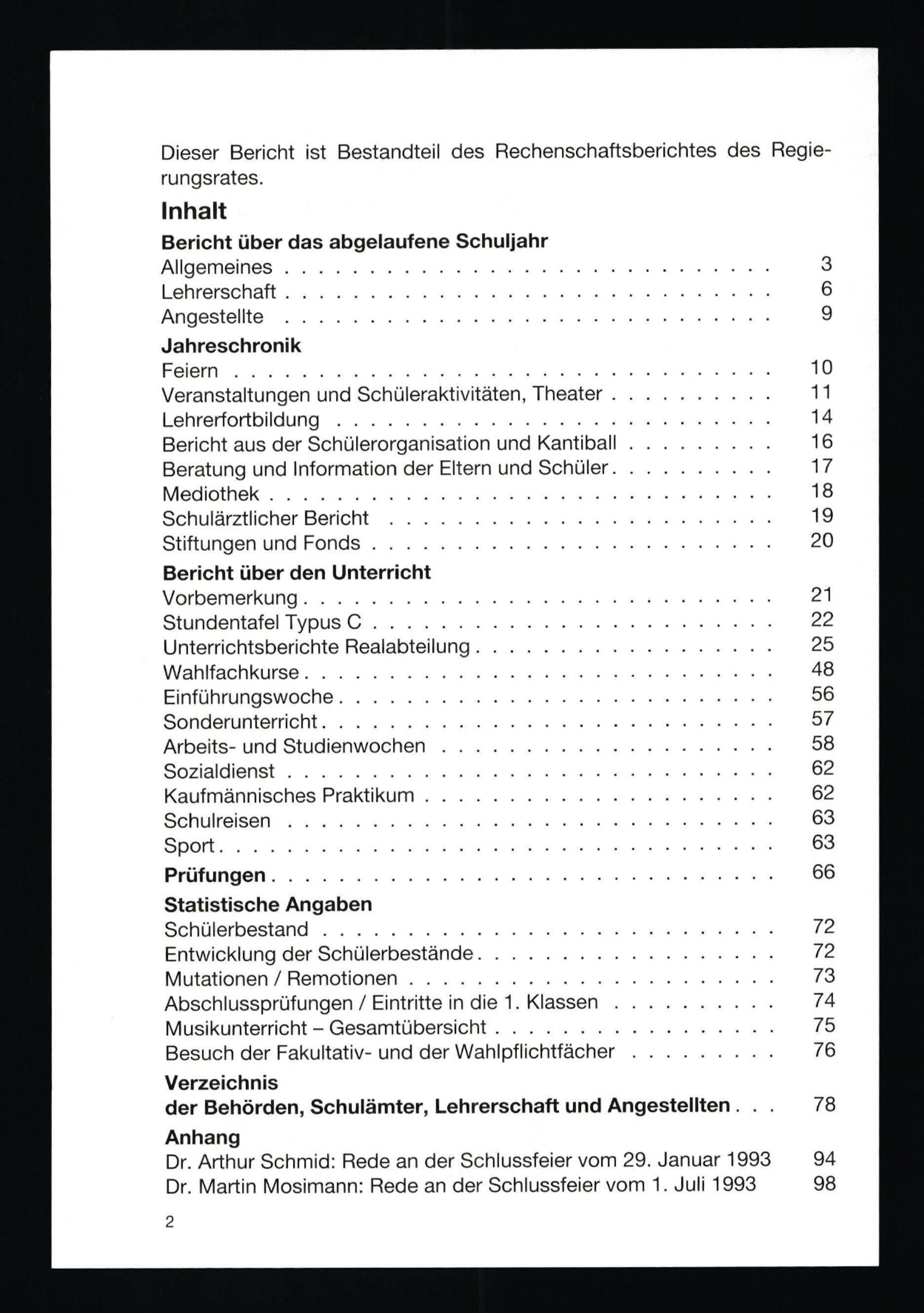 Dieser Bericht ist Bestandteil des Rechenschaftsberichtes des Regierungsrates.

Inhalt

Bericht über das abgelaufene Schuljahr
Allgemeines 3
Lehrerschaft 6
Angestellte 9

Jahreschronik
Feiern 10
Veranstaltungen und Schüleraktivitäten, Theater 11
Lehrerfortbildung 14
Bericht aus der Schülerorganisation und Kantiball 16
Beratung und Information der Eltern und Schüler 17
Mediothek 18
Schulärztlicher Bericht 19
Stiftungen und Fonds 20

Bericht über den Unterricht
Vorbemerkung 21
Stundentafel Typus C 22
Unterrichtsberichte Realabteilung 25
Wahlfachkurse 48
Einführungswoche 56
Sonderunterricht 57
Arbeits- und Studienwochen 58
Sozialdienst 62
Kaufmännisches Praktikum 62
Schulreisen 63
Sport 63

Prüfungen 66

Statistische Angaben
Schülerbestand 72
Entwicklung der Schülerbestände 72
Mutationen / Remotionen 73
Abschlussprüfungen / Eintritte in die 1. Klassen 74
Musikunterricht – Gesamtübersicht 75
Besuch der Fakultativ- und der Wahlpflichtfächer 76

Verzeichnis
der Behörden, Schulämter, Lehrerschaft und Angestellten 78

Anhang
Dr. Arthur Schmid: Rede an der Schlussfeier vom 29. Januar 1993 94
Dr. Martin Mosimann: Rede an der Schlussfeier vom 1. Juli 1993 98

2